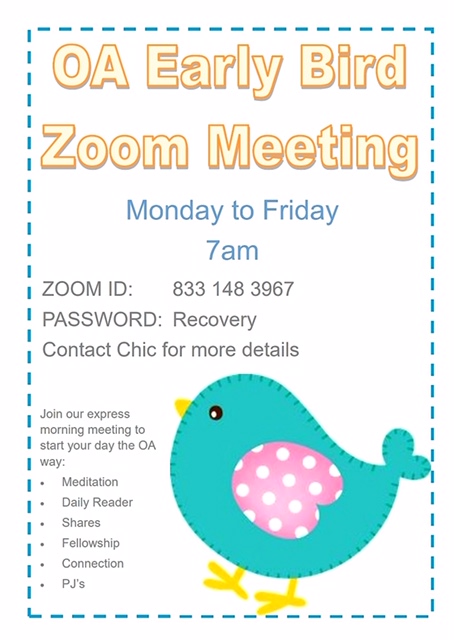 OA Early Bird Zoom Meeting

Monday to Friday

7am

ZOOM ID: 833 148 3967

PASSWORD: Recovery

Contact Chic for more details

Join our express morning meeting to start your day the OA way:

• Meditation
• Daily Reader
• Shares
• Fellowship
• Connection
• PJ's